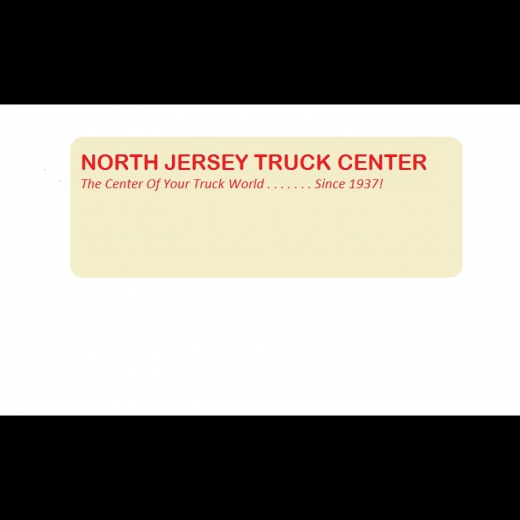 NORTH JERSEY TRUCK CENTER
The Center Of Your Truck World . . . . . . . Since 1937!